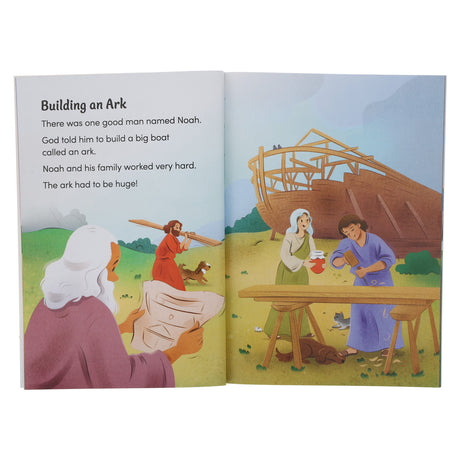 Building an Ark

There was one good man named Noah.

God told him to build a big boat called an ark.

Noah and his family worked very hard.

The ark had to be huge!